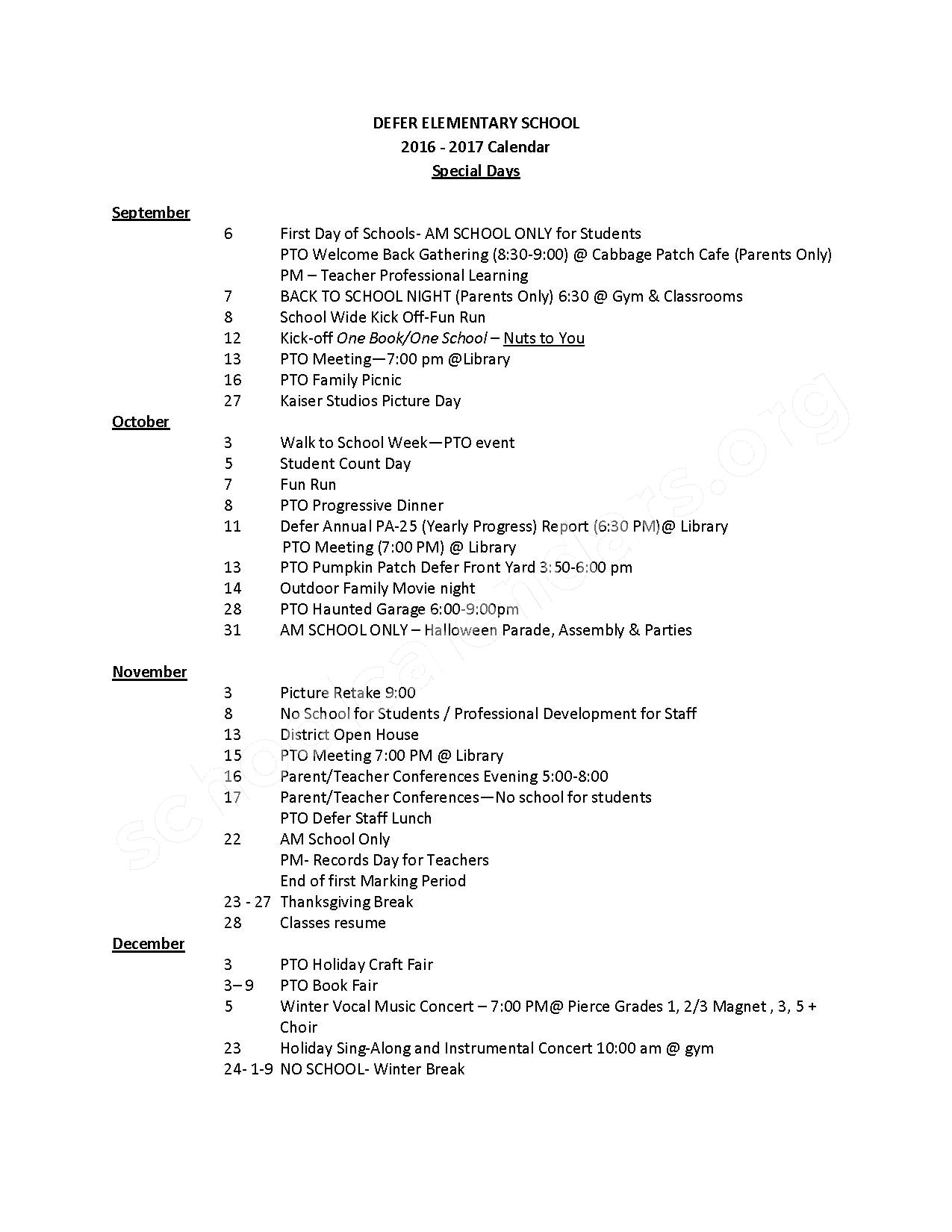 DEFER ELEMENTARY SCHOOL
2016 - 2017 Calendar
Special Days

September
6 First Day of Schools- AM SCHOOL ONLY for Students
PTO Welcome Back Gathering (8:30-9:00) @ Cabbage Patch Cafe (Parents Only)
PM – Teacher Professional Learning
7 BACK TO SCHOOL NIGHT (Parents Only) 6:30 @ Gym & Classrooms
8 School Wide Kick Off-Fun Run
12 Kick-off One Book/One School – Nuts to You
13 PTO Meeting—7:00 pm @Library
16 PTO Family Picnic
27 Kaiser Studios Picture Day

October
3 Walk to School Week—PTO event
5 Student Count Day
7 Fun Run
8 PTO Progressive Dinner
11 Defer Annual PA-25 (Yearly Progress) Report (6:30 PM)@ Library
PTO Meeting (7:00 PM) @ Library
13 PTO Pumpkin Patch Defer Front Yard 3:50-6:00 pm
14 Outdoor Family Movie night
28 PTO Haunted Garage 6:00-9:00pm
31 AM SCHOOL ONLY – Halloween Parade, Assembly & Parties

November
3 Picture Retake 9:00
8 No School for Students / Professional Development for Staff
13 District Open House
15 PTO Meeting 7:00 PM @ Library
16 Parent/Teacher Conferences Evening 5:00-8:00
17 Parent/Teacher Conferences—No school for students
PTO Defer Staff Lunch
22 AM School Only
PM- Records Day for Teachers
End of first Marking Period
23 - 27 Thanksgiving Break
28 Classes resume

December
3 PTO Holiday Craft Fair
3– 9 PTO Book Fair
5 Winter Vocal Music Concert – 7:00 PM@ Pierce Grades 1, 2/3 Magnet , 3, 5 + Choir
23 Holiday Sing-Along and Instrumental Concert 10:00 am @ gym
24- 1-9 NO SCHOOL- Winter Break

schoolcalendars.org